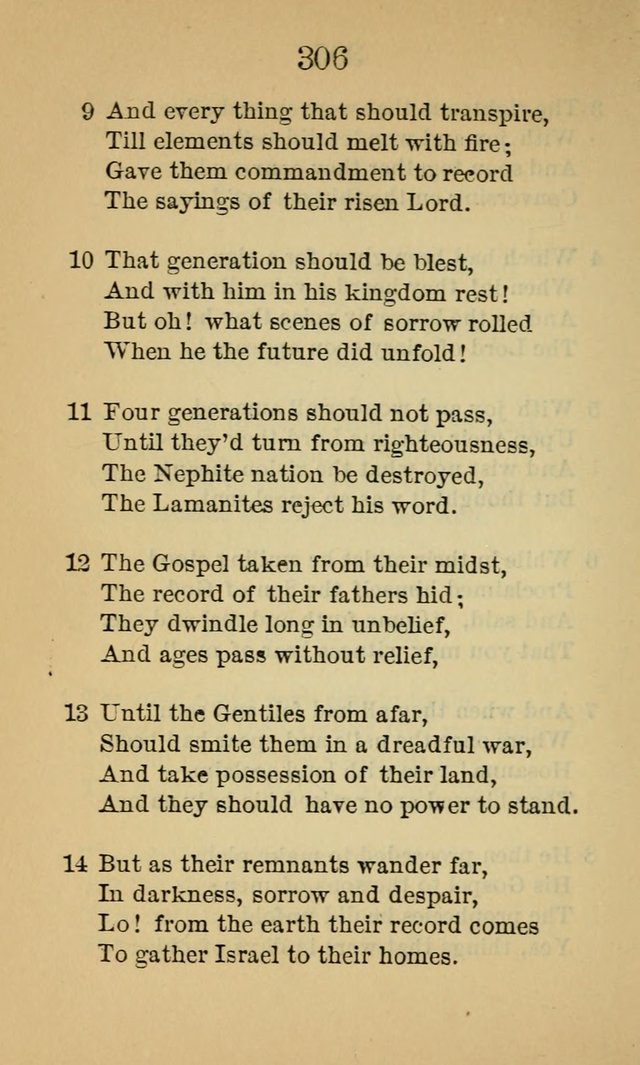 306

9 And every thing that should transpire,
Till elements should melt with fire;
Gave them commandment to record
The sayings of their risen Lord.

10 That generation should be blest,
And with him in his kingdom rest!
But oh! what scenes of sorrow rolled
When he the future did unfold!

11 Four generations should not pass,
Until they'd turn from righteousness,
The Nephite nation be destroyed,
The Lamanites reject his word.

12 The Gospel taken from their midst,
The record of their fathers hid;
They dwindle long in unbelief,
And ages pass without relief,

13 Until the Gentiles from afar,
Should smite them in a dreadful war,
And take possession of their land,
And they should have no power to stand.

14 But as their remnants wander far,
In darkness, sorrow and despair,
Lo! from the earth their record comes
To gather Israel to their homes.